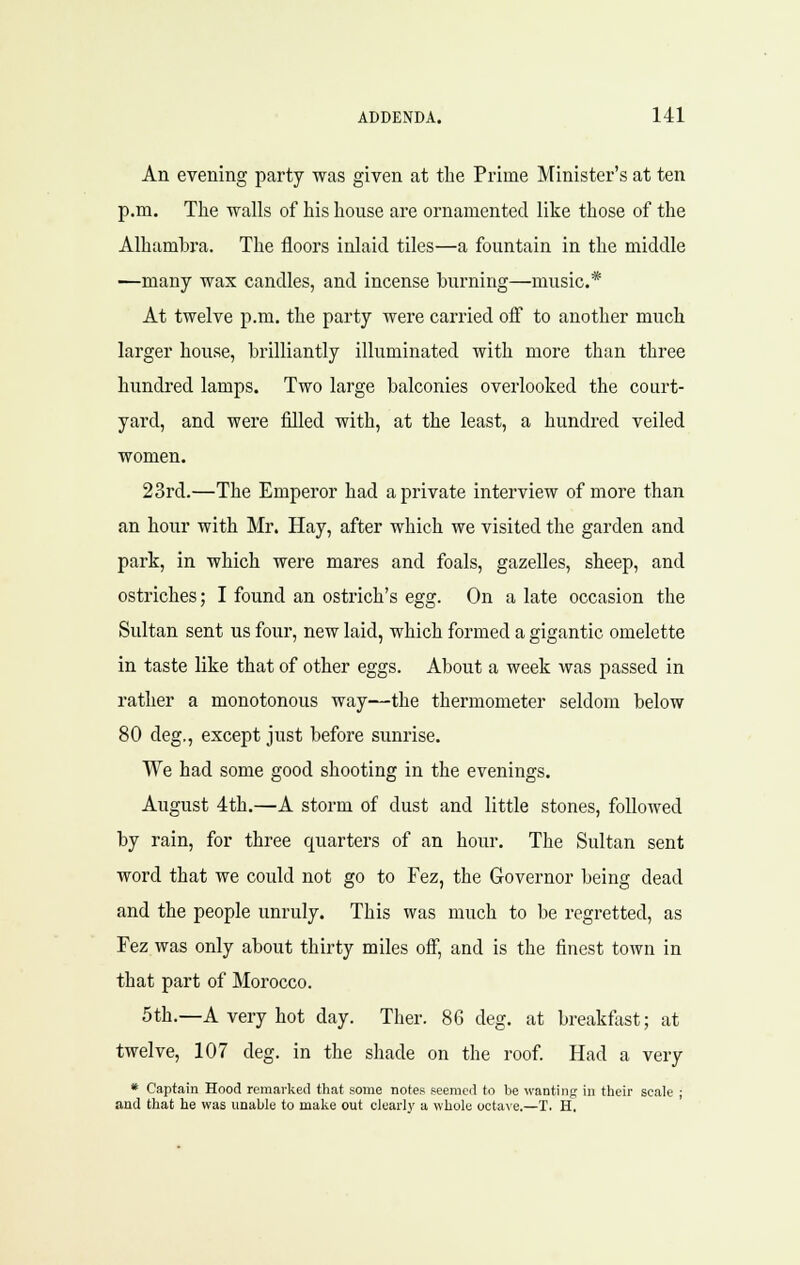 ADDENDA. 141

An evening party was given at the Prime Minister's at ten p.m. The walls of his house are ornamented like those of the Alhambra. The floors inlaid tiles—a fountain in the middle —many wax candles, and incense burning—music.*

At twelve p.m. the party were carried off to another much larger house, brilliantly illuminated with more than three hundred lamps. Two large balconies overlooked the courtyard, and were filled with, at the least, a hundred veiled women.

23rd.—The Emperor had a private interview of more than an hour with Mr. Hay, after which we visited the garden and park, in which were mares and foals, gazelles, sheep, and ostriches; I found an ostrich's egg. On a late occasion the Sultan sent us four, new laid, which formed a gigantic omelette in taste like that of other eggs. About a week was passed in rather a monotonous way—the thermometer seldom below 80 deg., except just before sunrise.

We had some good shooting in the evenings.

August 4th.—A storm of dust and little stones, followed by rain, for three quarters of an hour. The Sultan sent word that we could not go to Fez, the Governor being dead and the people unruly. This was much to be regretted, as Fez was only about thirty miles off, and is the finest town in that part of Morocco.

5th.—A very hot day. Ther. 86 deg. at breakfast; at twelve, 107 deg. in the shade on the roof. Had a very

* Captain Hood remarked that some notes seemed to be wanting in their scale; and that he was unable to make out clearly a whole octave.—T. H.